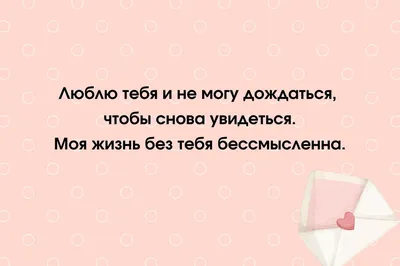 Люблю тебя и не могу дождаться, чтобы снова увидеться.
Моя жизнь без тебя бессмысленна.